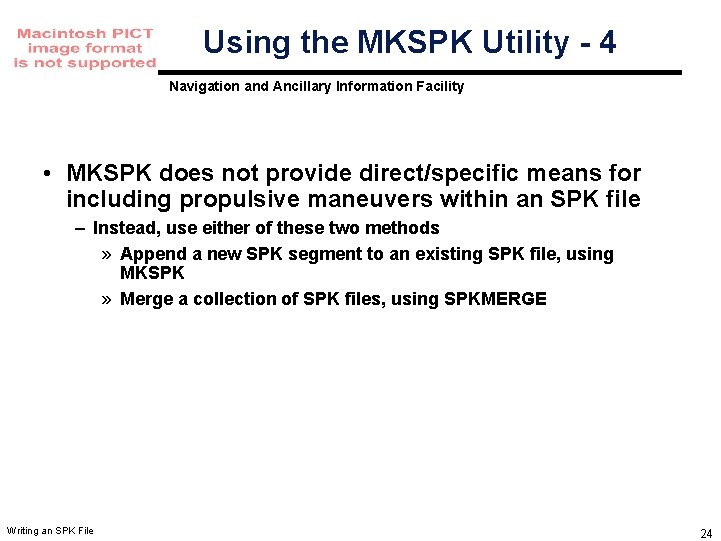 Macintosh PICT image format is not supported

Using the MKSPK Utility - 4

Navigation and Ancillary Information Facility

• MKSPK does not provide direct/specific means for including propulsive maneuvers within an SPK file

– Instead, use either of these two methods

» Append a new SPK segment to an existing SPK file, using MKSPK

» Merge a collection of SPK files, using SPKMERGE

Writing an SPK File

24